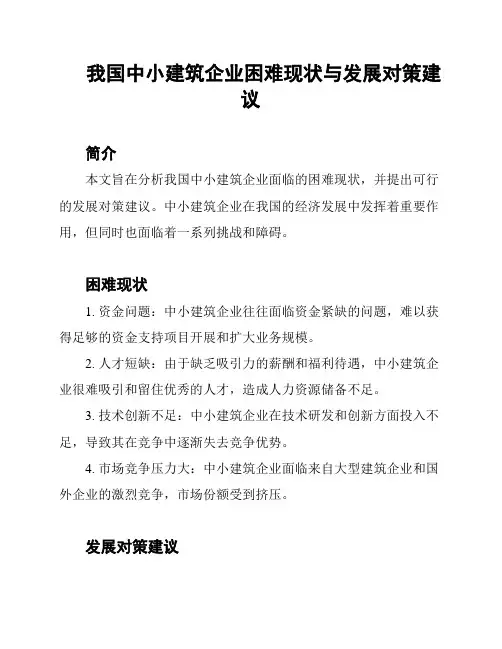 我国中小建筑企业困难现状与发展对策建议

简介

本文旨在分析我国中小建筑企业面临的困难现状，并提出可行的发展对策建议。中小建筑企业在我国的经济发展中发挥着重要作用，但同时也面临着一系列挑战和障碍。

困难现状

1. 资金问题：中小建筑企业往往面临资金紧缺的问题，难以获得足够的资金支持项目开展和扩大业务规模。

2. 人才短缺：由于缺乏吸引力的薪酬和福利待遇，中小建筑企业很难吸引和留住优秀的人才，造成人力资源储备不足。

3. 技术创新不足：中小建筑企业在技术研发和创新方面投入不足，导致其在竞争中逐渐失去竞争优势。

4. 市场竞争压力大：中小建筑企业面临来自大型建筑企业和国外企业的激烈竞争，市场份额受到挤压。

发展对策建议